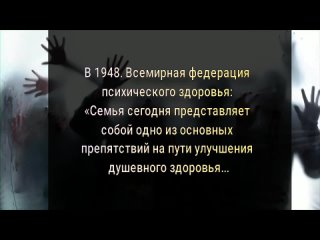 В 1948. Всемирная федерация психического здоровья: «Семья сегодня представляет собой одно из основных препятствий на пути улучшения душевного здоровья...